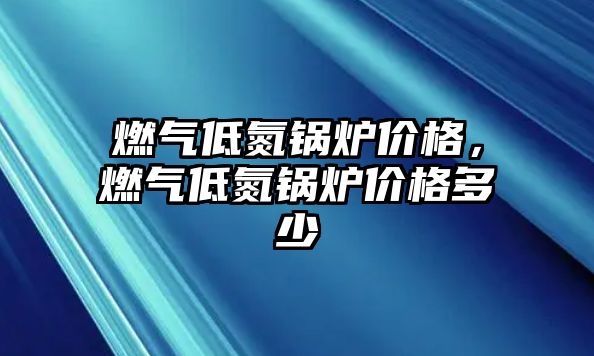 燃气低氮锅炉价格，燃气低氮锅炉价格多少